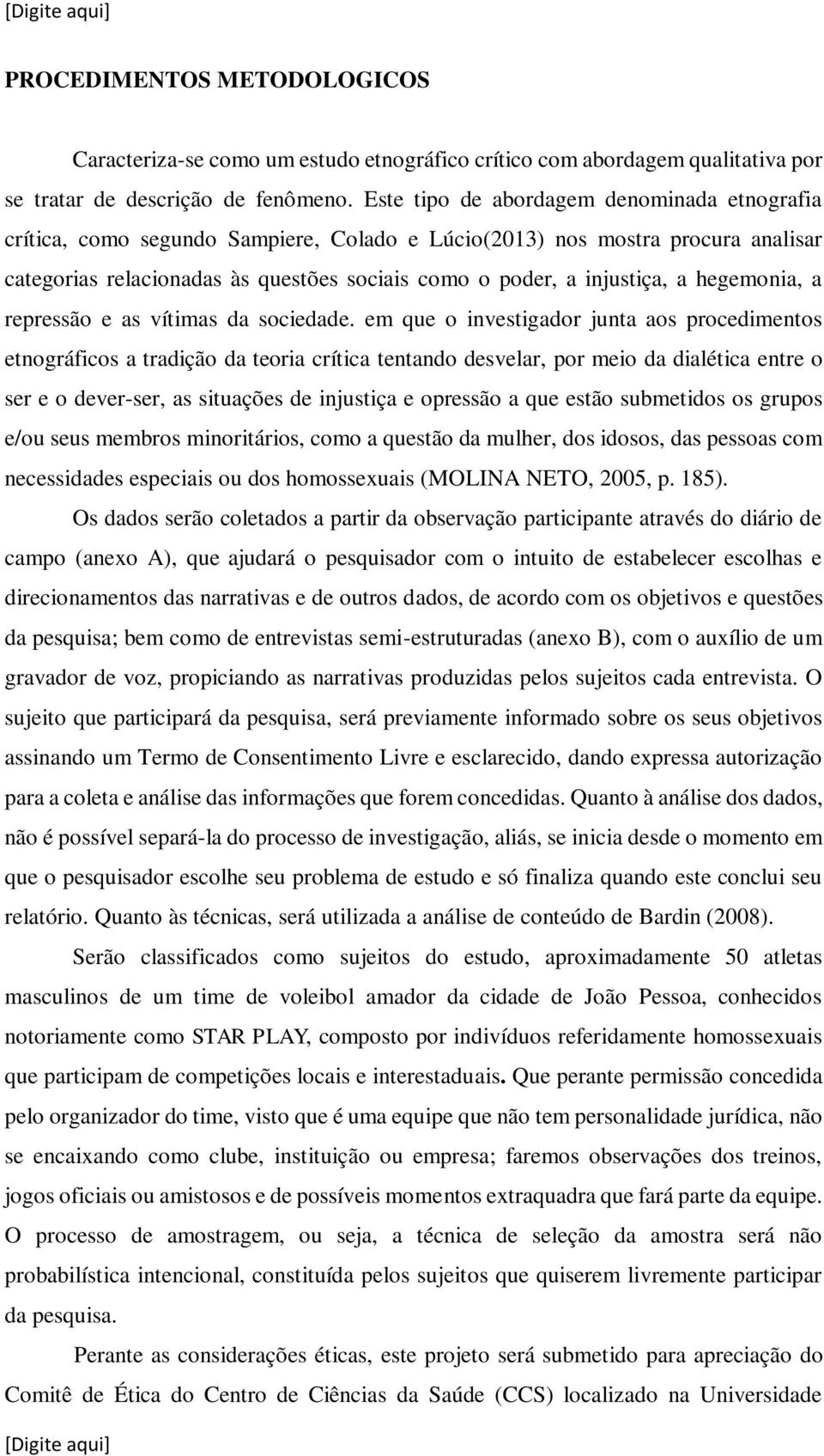 [Digite aqui]

PROCEDIMENTOS METODOLOGICOS

Caracteriza-se como um estudo etnográfico crítico com abordagem qualitativa por se tratar de descrição de fenômeno. Este tipo de abordagem denominada etnografia crítica, como segundo Sampiere, Colado e Lúcio(2013) nos mostra procura analisar categorias relacionadas às questões sociais como o poder, a injustiça, a hegemonia, a repressão e as vítimas da sociedade. em que o investigador junta aos procedimentos etnográficos a tradição da teoria crítica tentando desvelar, por meio da dialética entre o ser e o dever-ser, as situações de injustiça e opressão a que estão submetidos os grupos e/ou seus membros minoritários, como a questão da mulher, dos idosos, das pessoas com necessidades especiais ou dos homossexuais (MOLINA NETO, 2005, p. 185).

Os dados serão coletados a partir da observação participante através do diário de campo (anexo A), que ajudará o pesquisador com o intuito de estabelecer escolhas e direcionamentos das narrativas e de outros dados, de acordo com os objetivos e questões da pesquisa; bem como de entrevistas semi-estruturadas (anexo B), com o auxílio de um gravador de voz, propiciando as narrativas produzidas pelos sujeitos cada entrevista. O sujeito que participará da pesquisa, será previamente informado sobre os seus objetivos assinando um Termo de Consentimento Livre e esclarecido, dando expressa autorização para a coleta e análise das informações que forem concedidas. Quanto à análise dos dados, não é possível separá-la do processo de investigação, aliás, se inicia desde o momento em que o pesquisador escolhe seu problema de estudo e só finaliza quando este conclui seu relatório. Quanto às técnicas, será utilizada a análise de conteúdo de Bardin (2008).

Serão classificados como sujeitos do estudo, aproximadamente 50 atletas masculinos de um time de voleibol amador da cidade de João Pessoa, conhecidos notoriamente como STAR PLAY, composto por indivíduos referidamente homossexuais que participam de competições locais e interestaduais. Que perante permissão concedida pelo organizador do time, visto que é uma equipe que não tem personalidade jurídica, não se encaixando como clube, instituição ou empresa; faremos observações dos treinos, jogos oficiais ou amistosos e de possíveis momentos extraquadra que fará parte da equipe. O processo de amostragem, ou seja, a técnica de seleção da amostra será não probabilística intencional, constituída pelos sujeitos que quiserem livremente participar da pesquisa.

Perante as considerações éticas, este projeto será submetido para apreciação do Comitê de Ética do Centro de Ciências da Saúde (CCS) localizado na Universidade

[Digite aqui]